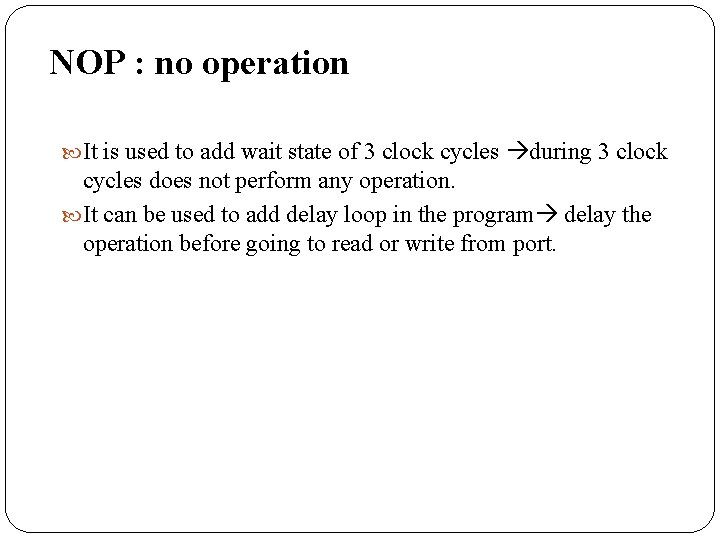 NOP : no operation

It is used to add wait state of 3 clock cycles →during 3 clock cycles does not perform any operation.

It can be used to add delay loop in the program→ delay the operation before going to read or write from port.